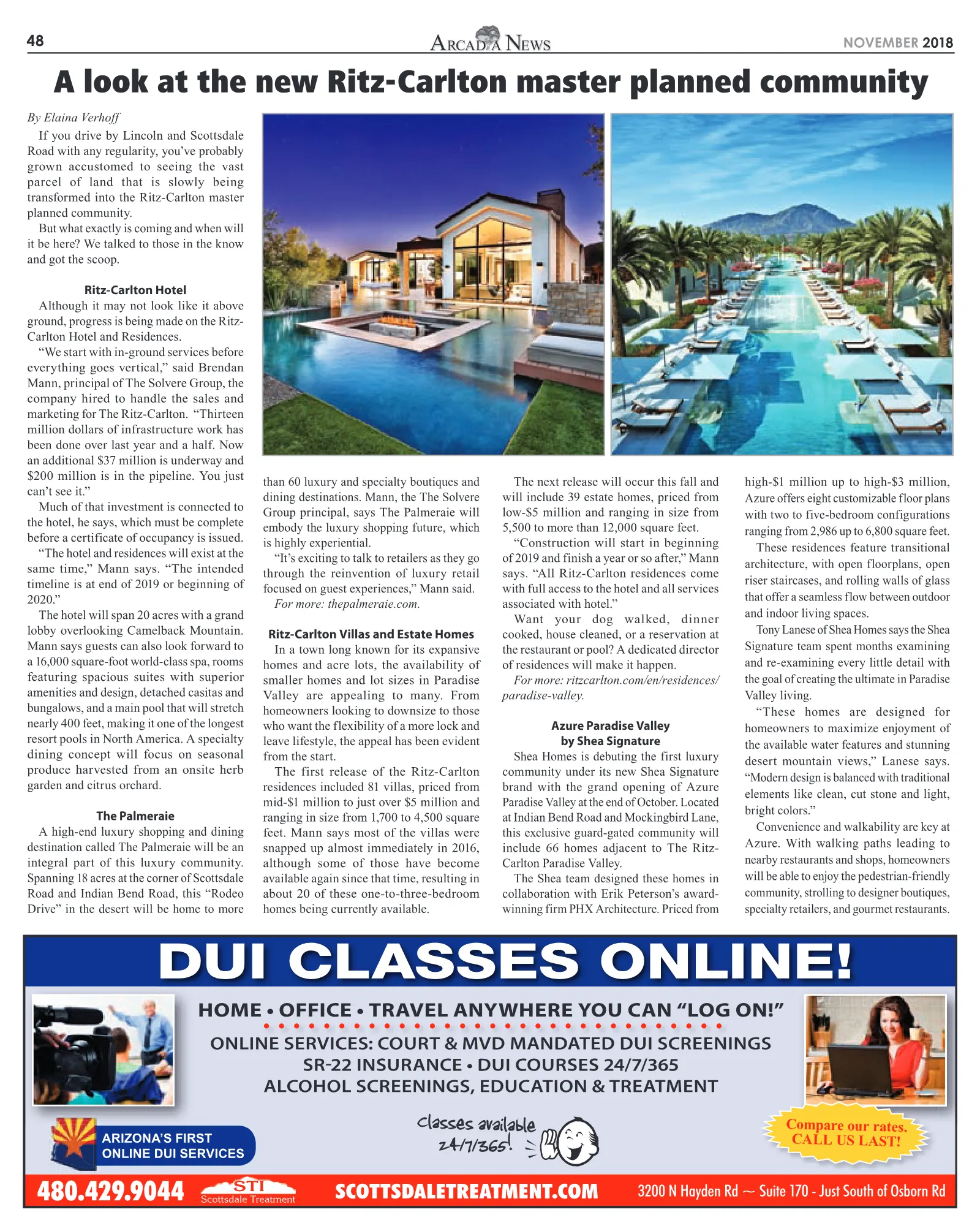 48

ARCADIA NEWS

NOVEMBER 2018

A look at the new Ritz-Carlton master planned community

By Elaina Verhoff

If you drive by Lincoln and Scottsdale Road with any regularity, you've probably grown accustomed to seeing the vast parcel of land that is slowly being transformed into the Ritz-Carlton master planned community.

But what exactly is coming and when will it be here? We talked to those in the know and got the scoop.

Ritz-Carlton Hotel

Although it may not look like it above ground, progress is being made on the Ritz-Carlton Hotel and Residences.

"We start with in-ground services before everything goes vertical," said Brendan Mann, principal of The Solvere Group, the company hired to handle the sales and marketing for The Ritz-Carlton. "Thirteen million dollars of infrastructure work has been done over last year and a half. Now an additional $37 million is underway and $200 million is in the pipeline. You just can't see it."

Much of that investment is connected to the hotel, he says, which must be complete before a certificate of occupancy is issued.

"The hotel and residences will exist at the same time," Mann says. "The intended timeline is at end of 2019 or beginning of 2020."

The hotel will span 20 acres with a grand lobby overlooking Camelback Mountain. Mann says guests can also look forward to a 16,000 square-foot world-class spa, rooms featuring spacious suites with superior amenities and design, detached casitas and bungalows, and a main pool that will stretch nearly 400 feet, making it one of the longest resort pools in North America. A specialty dining concept will focus on seasonal produce harvested from an onsite herb garden and citrus orchard.

The Palmeraie

A high-end luxury shopping and dining destination called The Palmeraie will be an integral part of this luxury community. Spanning 18 acres at the corner of Scottsdale Road and Indian Bend Road, this "Rodeo Drive" in the desert will be home to more than 60 luxury and specialty boutiques and dining destinations. Mann, the The Solvere Group principal, says The Palmeraie will embody the luxury shopping future, which is highly experiential.

"It's exciting to talk to retailers as they go through the reinvention of luxury retail focused on guest experiences," Mann said.

For more: thepalmeraie.com.

Ritz-Carlton Villas and Estate Homes

In a town long known for its expansive homes and acre lots, the availability of smaller homes and lot sizes in Paradise Valley are appealing to many. From homeowners looking to downsize to those who want the flexibility of a more lock and leave lifestyle, the appeal has been evident from the start.

The first release of the Ritz-Carlton residences included 81 villas, priced from mid-$1 million to just over $5 million and ranging in size from 1,700 to 4,500 square feet. Mann says most of the villas were snapped up almost immediately in 2016, although some of those have become available again since that time, resulting in about 20 of these one-to-three-bedroom homes being currently available.

The next release will occur this fall and will include 39 estate homes, priced from low-$5 million and ranging in size from 5,500 to more than 12,000 square feet.

"Construction will start in beginning of 2019 and finish a year or so after," Mann says. "All Ritz-Carlton residences come with full access to the hotel and all services associated with hotel."

Want your dog walked, dinner cooked, house cleaned, or a reservation at the restaurant or pool? A dedicated director of residences will make it happen.

For more: ritzcarlton.com/en/residences/paradise-valley.

Azure Paradise Valley
by Shea Signature

Shea Homes is debuting the first luxury community under its new Shea Signature brand with the grand opening of Azure Paradise Valley at the end of October. Located at Indian Bend Road and Mockingbird Lane, this exclusive guard-gated community will include 66 homes adjacent to The Ritz-Carlton Paradise Valley.

The Shea team designed these homes in collaboration with Erik Peterson's award-winning firm PHX Architecture. Priced from high-$1 million up to high-$3 million, Azure offers eight customizable floor plans with two to five-bedroom configurations ranging from 2,986 up to 6,800 square feet.

These residences feature transitional architecture, with open floorplans, open riser staircases, and rolling walls of glass that offer a seamless flow between outdoor and indoor living spaces.

Tony Lanese of Shea Homes says the Shea Signature team spent months examining and re-examining every little detail with the goal of creating the ultimate in Paradise Valley living.

"These homes are designed for homeowners to maximize enjoyment of the available water features and stunning desert mountain views," Lanese says. "Modern design is balanced with traditional elements like clean, cut stone and light, bright colors."

Convenience and walkability are key at Azure. With walking paths leading to nearby restaurants and shops, homeowners will be able to enjoy the pedestrian-friendly community, strolling to designer boutiques, specialty retailers, and gourmet restaurants.

DUI CLASSES ONLINE!

HOME • OFFICE • TRAVEL ANYWHERE YOU CAN "LOG ON!"

ONLINE SERVICES: COURT & MVD MANDATED DUI SCREENINGS
SR-22 INSURANCE • DUI COURSES 24/7/365
ALCOHOL SCREENINGS, EDUCATION & TREATMENT

ARIZONA'S FIRST
ONLINE DUI SERVICES

Classes available 24/7/365!

Compare our rates.
CALL US LAST!

480.429.9044 STI Scottsdale Treatment SCOTTSDALETREATMENT.COM 3200 N Hayden Rd ~ Suite 170 - Just South of Osborn Rd